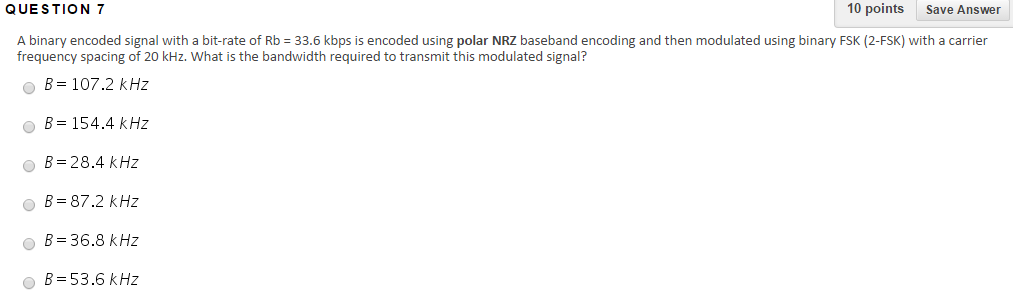 QUESTION 7

10 points

Save Answer

A binary encoded signal with a bit-rate of Rb = 33.6 kbps is encoded using polar NRZ baseband encoding and then modulated using binary FSK (2-FSK) with a carrier frequency spacing of 20 kHz. What is the bandwidth required to transmit this modulated signal?

$B = 107.2\ kHz$

$B = 154.4\ kHz$

$B = 28.4\ kHz$

$B = 87.2\ kHz$

$B = 36.8\ kHz$

$B = 53.6\ kHz$